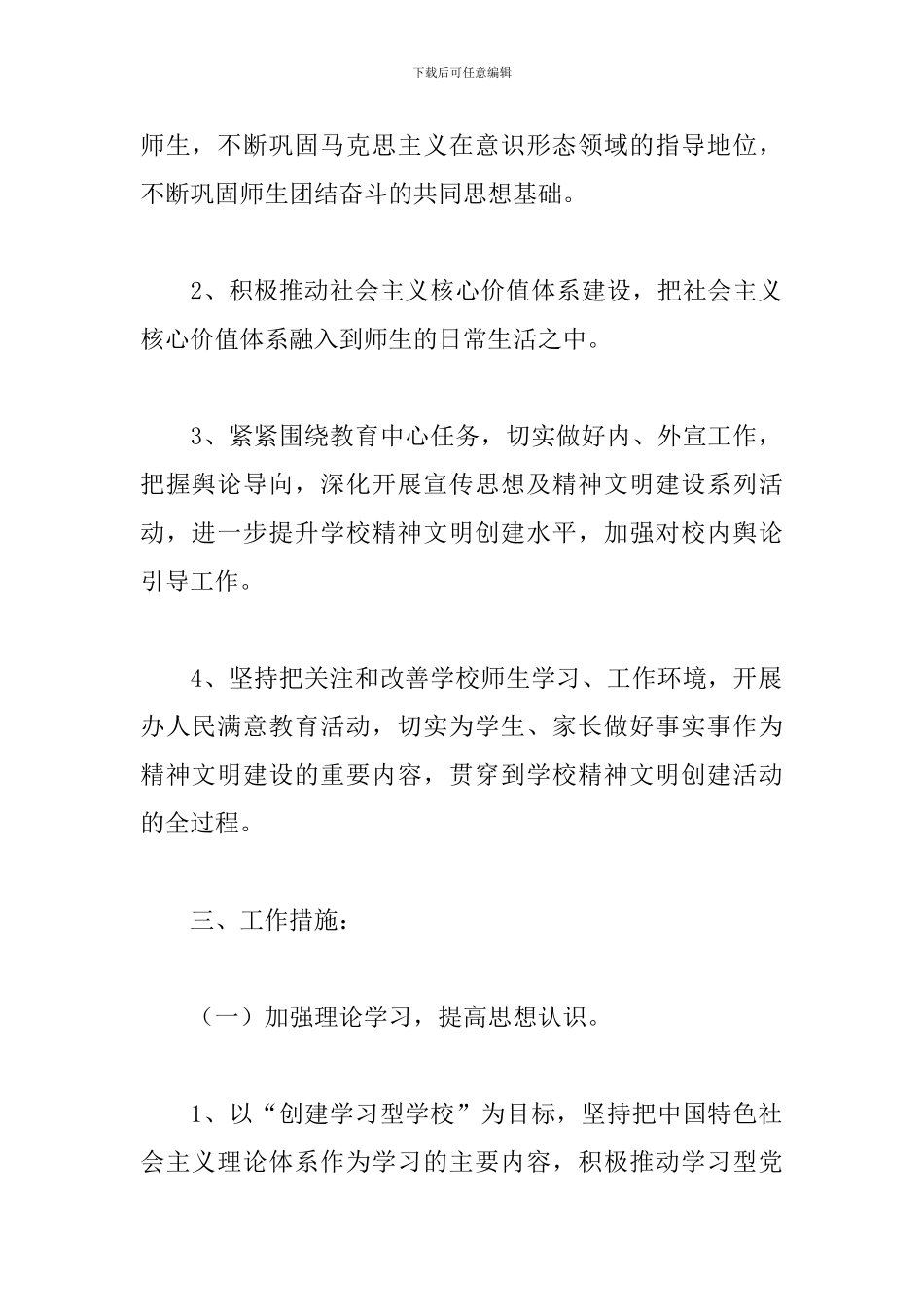 下载后可任意编辑

师生，不断巩固马克思主义在意识形态领域的指导地位，不断巩固师生团结奋斗的共同思想基础。

2、积极推动社会主义核心价值体系建设，把社会主义核心价值体系融入到师生的日常生活之中。

3、紧紧围绕教育中心任务，切实做好内、外宣工作，把握舆论导向，深化开展宣传思想及精神文明建设系列活动，进一步提升学校精神文明创建水平，加强对校内舆论引导工作。

4、坚持把关注和改善学校师生学习、工作环境，开展办人民满意教育活动，切实为学生、家长做好事实事作为精神文明建设的重要内容，贯穿到学校精神文明创建活动的全过程。

三、工作措施：

（一）加强理论学习，提高思想认识。

1、以“创建学习型学校”为目标，坚持把中国特色社会主义理论体系作为学习的主要内容，积极推动学习型党